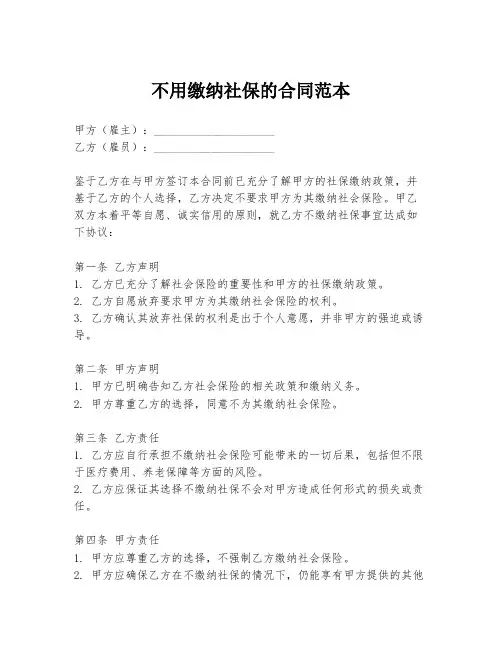 不用缴纳社保的合同范本

甲方（雇主）：____________________
乙方（雇员）：____________________

鉴于乙方在与甲方签订本合同前已充分了解甲方的社保缴纳政策，并基于乙方的个人选择，乙方决定不要求甲方为其缴纳社会保险。甲乙双方本着平等自愿、诚实信用的原则，就乙方不缴纳社保事宜达成如下协议：

第一条 乙方声明
1. 乙方已充分了解社会保险的重要性和甲方的社保缴纳政策。
2. 乙方自愿放弃要求甲方为其缴纳社会保险的权利。
3. 乙方确认其放弃社保的权利是出于个人意愿，并非甲方的强迫或诱导。

第二条 甲方声明
1. 甲方已明确告知乙方社会保险的相关政策和缴纳义务。
2. 甲方尊重乙方的选择，同意不为其缴纳社会保险。

第三条 乙方责任
1. 乙方应自行承担不缴纳社会保险可能带来的一切后果，包括但不限于医疗费用、养老保障等方面的风险。
2. 乙方应保证其选择不缴纳社保不会对甲方造成任何形式的损失或责任。

第四条 甲方责任
1. 甲方应尊重乙方的选择，不强制乙方缴纳社会保险。
2. 甲方应确保乙方在不缴纳社保的情况下，仍能享有甲方提供的其他